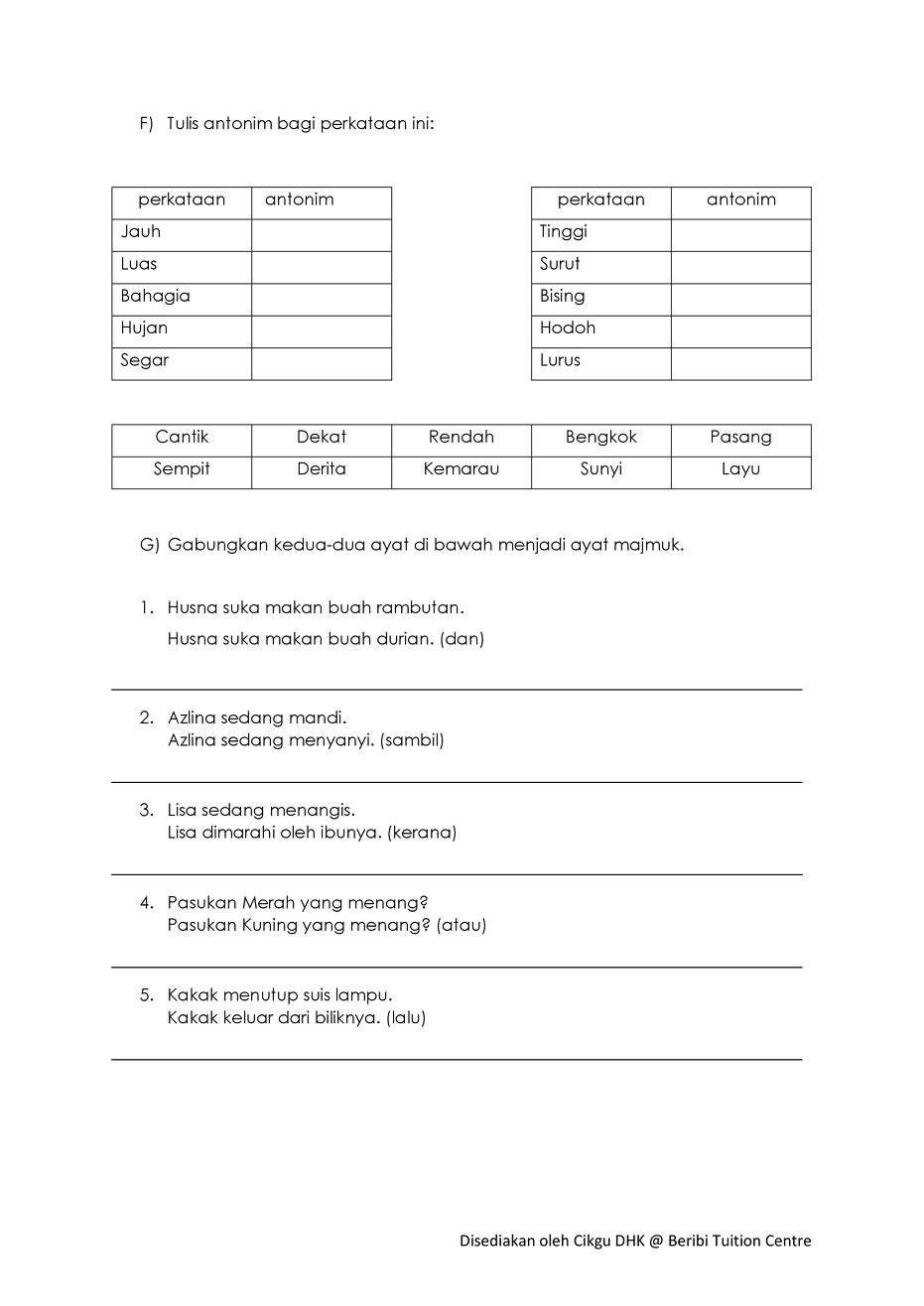 F) Tulis antonim bagi perkataan ini:

| perkataan | antonim |
|---|---|
| Jauh | |
| Luas | |
| Bahagia | |
| Hujan | |
| Segar | |

| perkataan | antonim |
|---|---|
| Tinggi | |
| Surut | |
| Bising | |
| Hodoh | |
| Lurus | |

| Cantik | Dekat | Rendah | Bengkok | Pasang |
|---|---|---|---|---|
| Sempit | Derita | Kemarau | Sunyi | Layu |

G) Gabungkan kedua-dua ayat di bawah menjadi ayat majmuk.

1. Husna suka makan buah rambutan.
Husna suka makan buah durian. (dan)

2. Azlina sedang mandi.
Azlina sedang menyanyi. (sambil)

3. Lisa sedang menangis.
Lisa dimarahi oleh ibunya. (kerana)

4. Pasukan Merah yang menang?
Pasukan Kuning yang menang? (atau)

5. Kakak menutup suis lampu.
Kakak keluar dari biliknya. (lalu)

Disediakan oleh Cikgu DHK @ Beribi Tuition Centre